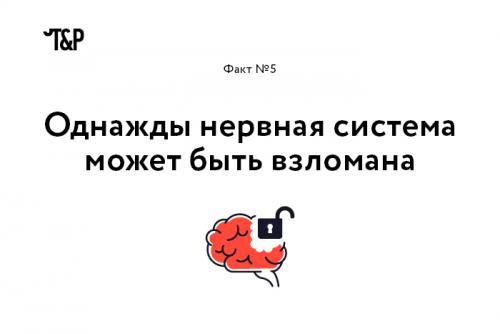 T&P

Факт №5

Однажды нервная система может быть взломана